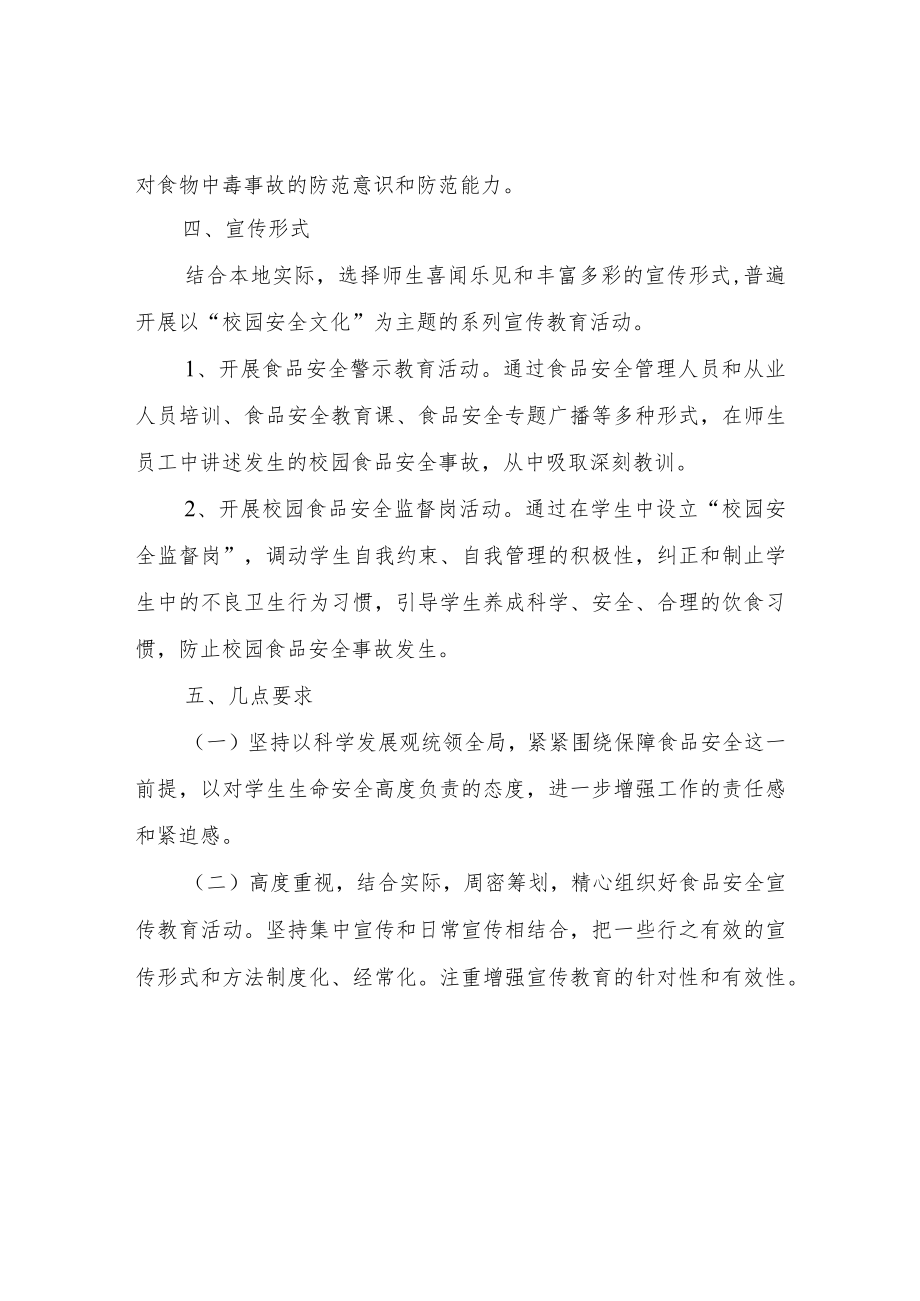 对食物中毒事故的防范意识和防范能力。

四、宣传形式

结合本地实际，选择师生喜闻乐见和丰富多彩的宣传形式,普遍开展以“校园安全文化”为主题的系列宣传教育活动。

1、开展食品安全警示教育活动。通过食品安全管理人员和从业人员培训、食品安全教育课、食品安全专题广播等多种形式，在师生员工中讲述发生的校园食品安全事故，从中吸取深刻教训。

2、开展校园食品安全监督岗活动。通过在学生中设立“校园安全监督岗”，调动学生自我约束、自我管理的积极性，纠正和制止学生中的不良卫生行为习惯，引导学生养成科学、安全、合理的饮食习惯，防止校园食品安全事故发生。

五、几点要求

（一）坚持以科学发展观统领全局，紧紧围绕保障食品安全这一前提，以对学生生命安全高度负责的态度，进一步增强工作的责任感和紧迫感。

（二）高度重视，结合实际，周密筹划，精心组织好食品安全宣传教育活动。坚持集中宣传和日常宣传相结合，把一些行之有效的宣传形式和方法制度化、经常化。注重增强宣传教育的针对性和有效性。